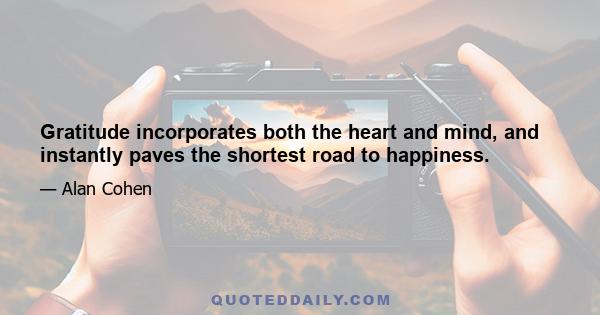 Gratitude incorporates both the heart and mind, and instantly paves the shortest road to happiness.

— Alan Cohen

QUOTEDDAILY.COM